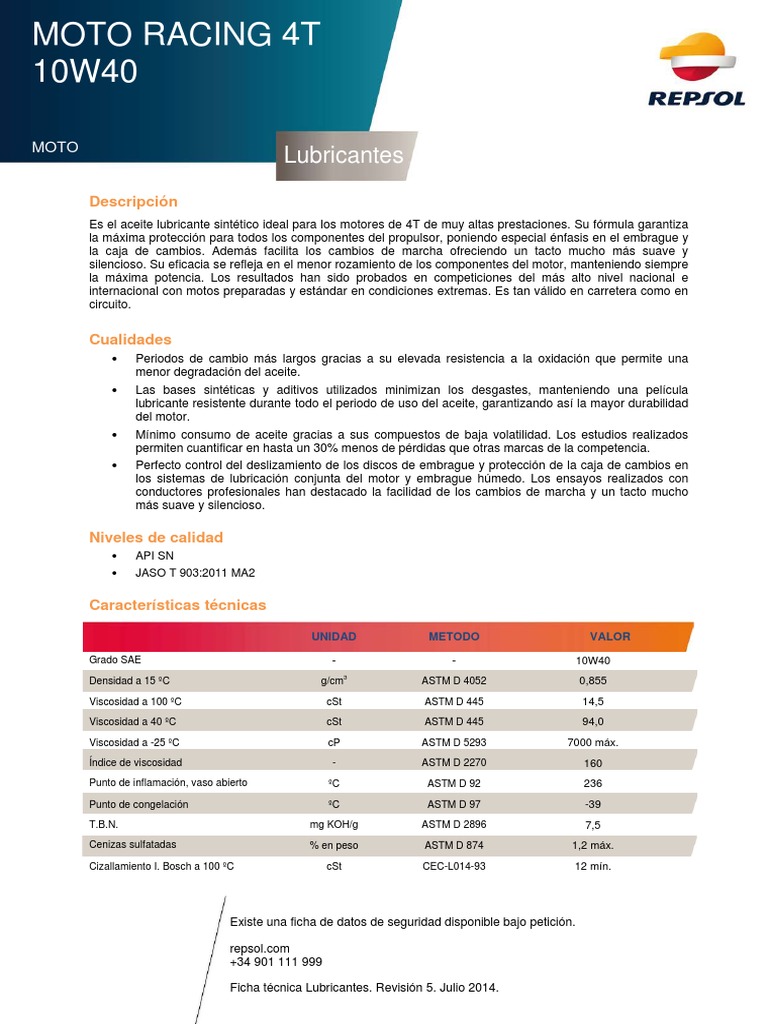 MOTO RACING 4T
10W40

REPSOL

MOTO

Lubricantes

Descripción

Es el aceite lubricante sintético ideal para los motores de 4T de muy altas prestaciones. Su fórmula garantiza la máxima protección para todos los componentes del propulsor, poniendo especial énfasis en el embrague y la caja de cambios. Además facilita los cambios de marcha ofreciendo un tacto mucho más suave y silencioso. Su eficacia se refleja en el menor rozamiento de los componentes del motor, manteniendo siempre la máxima potencia. Los resultados han sido probados en competiciones del más alto nivel nacional e internacional con motos preparadas y estándar en condiciones extremas. Es tan válido en carretera como en circuito.

Cualidades

• Periodos de cambio más largos gracias a su elevada resistencia a la oxidación que permite una menor degradación del aceite.
• Las bases sintéticas y aditivos utilizados minimizan los desgastes, manteniendo una película lubricante resistente durante todo el periodo de uso del aceite, garantizando así la mayor durabilidad del motor.
• Mínimo consumo de aceite gracias a sus compuestos de baja volatilidad. Los estudios realizados permiten cuantificar en hasta un 30% menos de pérdidas que otras marcas de la competencia.
• Perfecto control del deslizamiento de los discos de embrague y protección de la caja de cambios en los sistemas de lubricación conjunta del motor y embrague húmedo. Los ensayos realizados con conductores profesionales han destacado la facilidad de los cambios de marcha y un tacto mucho más suave y silencioso.

Niveles de calidad

• API SN
• JASO T 903:2011 MA2

Características técnicas

| | UNIDAD | METODO | VALOR |
|---|---|---|---|
| Grado SAE | - | - | 10W40 |
| Densidad a 15 ºC | g/cm$^{3}$ | ASTM D 4052 | 0,855 |
| Viscosidad a 100 ºC | cSt | ASTM D 445 | 14,5 |
| Viscosidad a 40 ºC | cSt | ASTM D 445 | 94,0 |
| Viscosidad a -25 ºC | cP | ASTM D 5293 | 7000 máx. |
| Índice de viscosidad | - | ASTM D 2270 | 160 |
| Punto de inflamación, vaso abierto | ºC | ASTM D 92 | 236 |
| Punto de congelación | ºC | ASTM D 97 | -39 |
| T.B.N. | mg KOH/g | ASTM D 2896 | 7,5 |
| Cenizas sulfatadas | % en peso | ASTM D 874 | 1,2 máx. |
| Cizallamiento I. Bosch a 100 ºC | cSt | CEC-L014-93 | 12 mín. |

Existe una ficha de datos de seguridad disponible bajo petición.

repsol.com
+34 901 111 999

Ficha técnica Lubricantes. Revisión 5. Julio 2014.